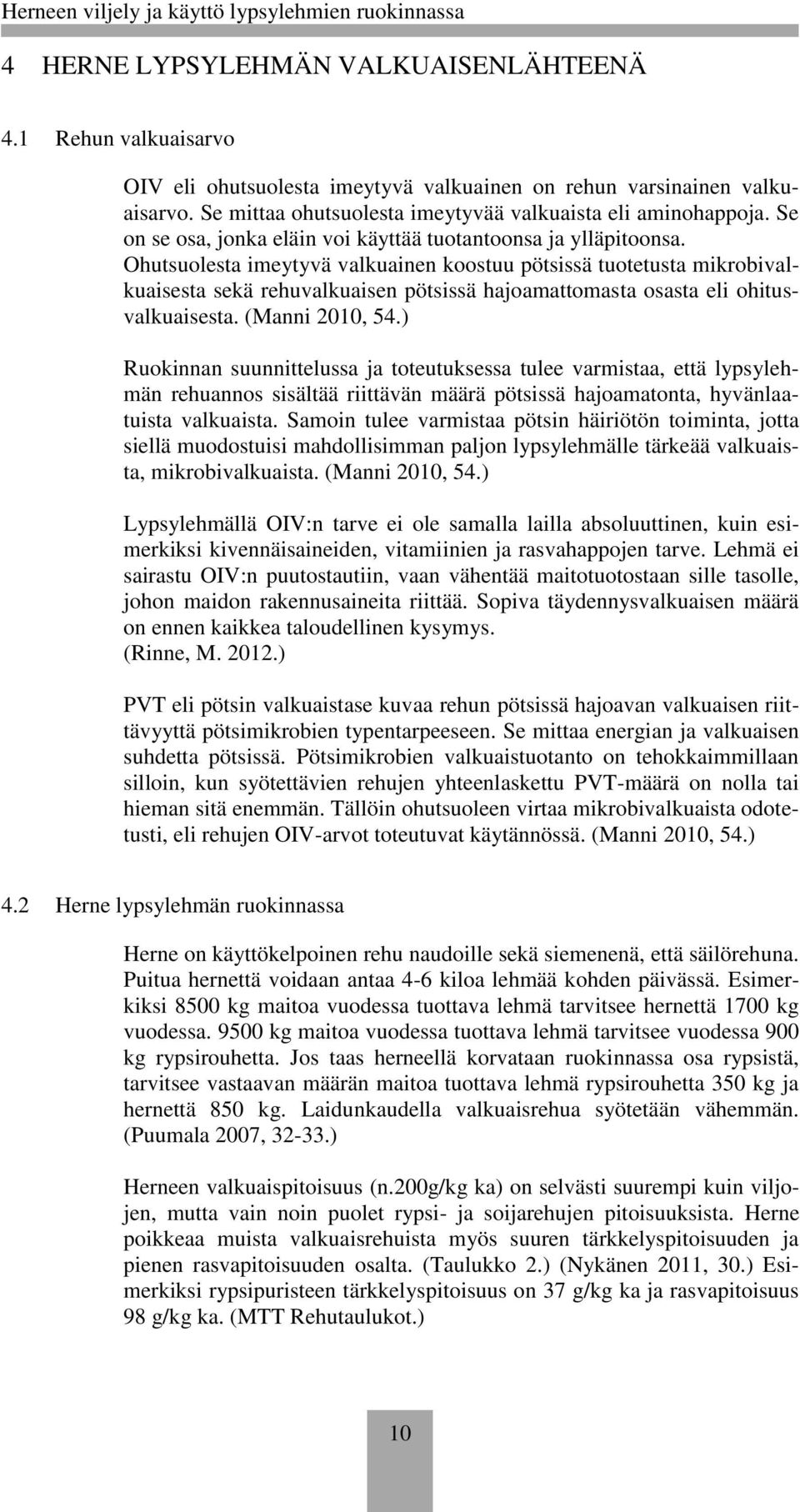 Herneen viljely ja käyttö lypsylehmien ruokinnassa

4 HERNE LYPSYLEHMÄN VALKUAISENLÄHTEENÄ

4.1 Rehun valkuaisarvo

OIV eli ohutsuolesta imeytyvä valkuainen on rehun varsinainen valkuaisarvo. Se mittaa ohutsuolesta imeytyvää valkuaista eli aminohappoja. Se on se osa, jonka eläin voi käyttää tuotantoonsa ja ylläpitoonsa. Ohutsuolesta imeytyvä valkuainen koostuu pötsissä tuotetusta mikrobivalkuaisesta sekä rehuvalkuaisen pötsissä hajoamattomasta osasta eli ohitusvalkuaisesta. (Manni 2010, 54.)

Ruokinnan suunnittelussa ja toteutuksessa tulee varmistaa, että lypsylehmän rehuannos sisältää riittävän määrä pötsissä hajoamatonta, hyvänlaatuista valkuaista. Samoin tulee varmistaa pötsin häiriötön toiminta, jotta siellä muodostuisi mahdollisimman paljon lypsylehmälle tärkeää valkuaista, mikrobivalkuaista. (Manni 2010, 54.)

Lypsylehmällä OIV:n tarve ei ole samalla lailla absoluuttinen, kuin esimerkiksi kivennäisaineiden, vitamiinien ja rasvahappojen tarve. Lehmä ei sairastu OIV:n puutostautiin, vaan vähentää maitotuotostaan sille tasolle, johon maidon rakennusaineita riittää. Sopiva täydennysvalkuaisen määrä on ennen kaikkea taloudellinen kysymys.
(Rinne, M. 2012.)

PVT eli pötsin valkuaistase kuvaa rehun pötsissä hajoavan valkuaisen riittävyyttä pötsimikrobien typentarpeeseen. Se mittaa energian ja valkuaisen suhdetta pötsissä. Pötsimikrobien valkuaistuotanto on tehokkaimmillaan silloin, kun syötettävien rehujen yhteenlaskettu PVT-määrä on nolla tai hieman sitä enemmän. Tällöin ohutsuoleen virtaa mikrobivalkuaista odotetusti, eli rehujen OIV-arvot toteutuvat käytännössä. (Manni 2010, 54.)

4.2 Herne lypsylehmän ruokinnassa

Herne on käyttökelpoinen rehu naudoille sekä siemenenä, että säilörehuna. Puitua hernettä voidaan antaa 4-6 kiloa lehmää kohden päivässä. Esimerkiksi 8500 kg maitoa vuodessa tuottava lehmä tarvitsee hernettä 1700 kg vuodessa. 9500 kg maitoa vuodessa tuottava lehmä tarvitsee vuodessa 900 kg rypsirouhetta. Jos taas herneellä korvataan ruokinnassa osa rypsistä, tarvitsee vastaavan määrän maitoa tuottava lehmä rypsirouhetta 350 kg ja hernettä 850 kg. Laidunkaudella valkuaisrehua syötetään vähemmän. (Puumala 2007, 32-33.)

Herneen valkuaispitoisuus (n.200g/kg ka) on selvästi suurempi kuin viljojen, mutta vain noin puolet rypsi- ja soijarehujen pitoisuuksista. Herne poikkeaa muista valkuaisrehuista myös suuren tärkkelyspitoisuuden ja pienen rasvapitoisuuden osalta. (Taulukko 2.) (Nykänen 2011, 30.) Esimerkiksi rypsipuristeen tärkkelyspitoisuus on 37 g/kg ka ja rasvapitoisuus 98 g/kg ka. (MTT Rehutaulukot.)

10